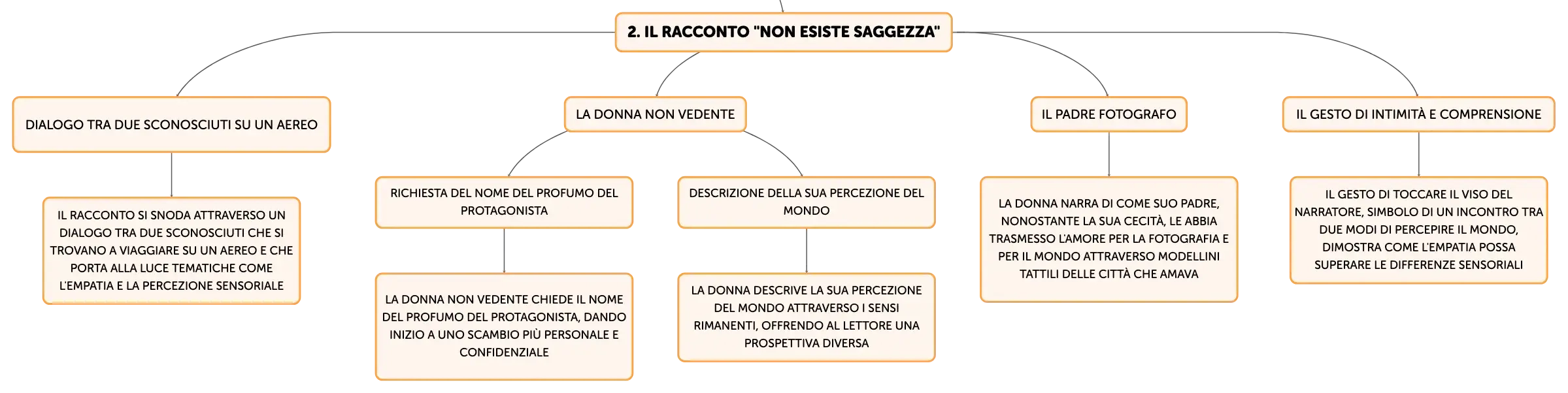 2. IL RACCONTO "NON ESISTE SAGGEZZA"

DIALOGO TRA DUE SCONOSCIUTI SU UN AEREO

IL RACCONTO SI SNODA ATTRAVERSO UN DIALOGO TRA DUE SCONOSCIUTI CHE SI TROVANO A VIAGGIARE SU UN AEREO E CHE PORTA ALLA LUCE TEMATICHE COME L'EMPATIA E LA PERCEZIONE SENSORIALE

LA DONNA NON VEDENTE

RICHIESTA DEL NOME DEL PROFUMO DEL PROTAGONISTA

LA DONNA NON VEDENTE CHIEDE IL NOME DEL PROFUMO DEL PROTAGONISTA, DANDO INIZIO A UNO SCAMBIO PIÙ PERSONALE E CONFIDENZIALE

DESCRIZIONE DELLA SUA PERCEZIONE DEL MONDO

LA DONNA DESCRIVE LA SUA PERCEZIONE DEL MONDO ATTRAVERSO I SENSI RIMANENTI, OFFRENDO AL LETTORE UNA PROSPETTIVA DIVERSA

IL PADRE FOTOGRAFO

LA DONNA NARRA DI COME SUO PADRE, NONOSTANTE LA SUA CECITÀ, LE ABBIA TRASMESSO L'AMORE PER LA FOTOGRAFIA E PER IL MONDO ATTRAVERSO MODELLINI TATTILI DELLE CITTÀ CHE AMAVA

IL GESTO DI INTIMITÀ E COMPRENSIONE

IL GESTO DI TOCCARE IL VISO DEL NARRATORE, SIMBOLO DI UN INCONTRO TRA DUE MODI DI PERCEPIRE IL MONDO, DIMOSTRA COME L'EMPATIA POSSA SUPERARE LE DIFFERENZE SENSORIALI